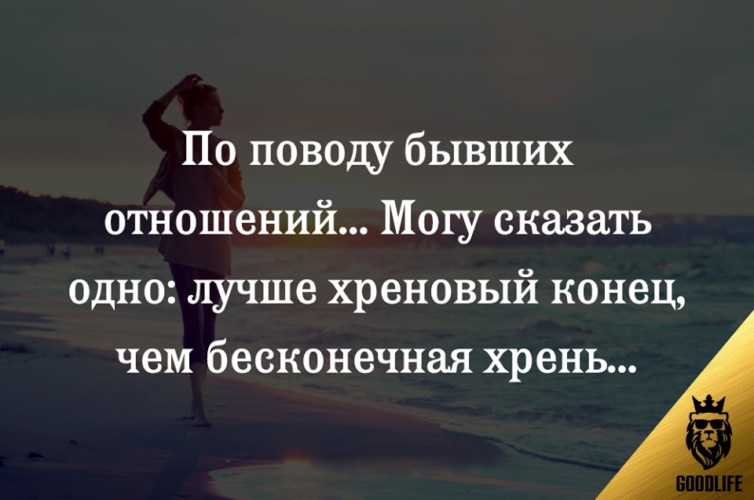 По поводу бывших отношений... Могу сказать одно: лучше хреновый конец, чем бесконечная хрень...

GOODLIFE